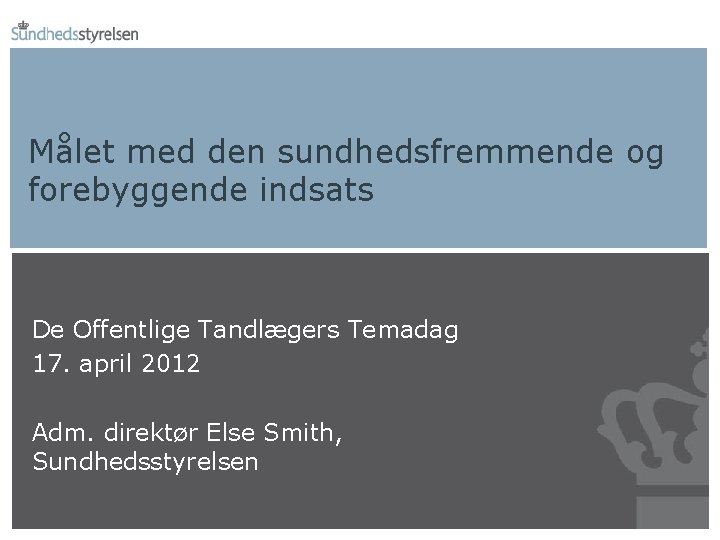 Sundhedsstyrelsen

Målet med den sundhedsfremmende og forebyggende indsats

De Offentlige Tandlægers Temadag
17. april 2012

Adm. direktør Else Smith,
Sundhedsstyrelsen